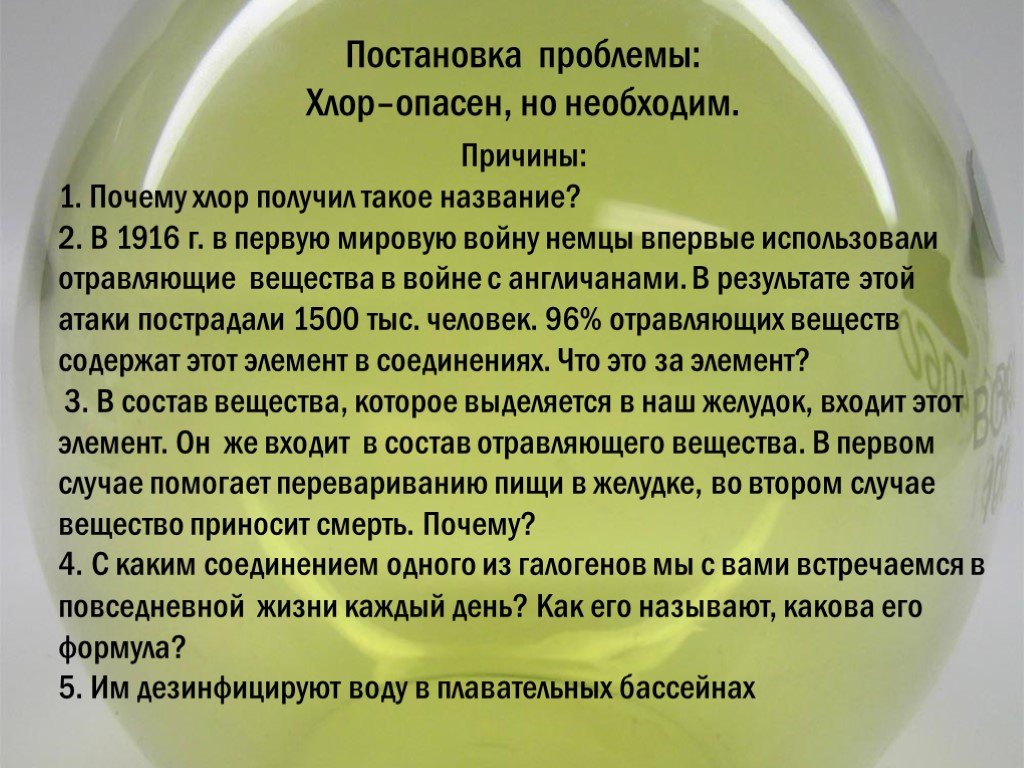 Постановка проблемы:
Хлор–опасен, но необходим.

Причины:

1. Почему хлор получил такое название?
2. В 1916 г. в первую мировую войну немцы впервые использовали отравляющие вещества в войне с англичанами. В результате этой атаки пострадали 1500 тыс. человек. 96% отравляющих веществ содержат этот элемент в соединениях. Что это за элемент?
3. В состав вещества, которое выделяется в наш желудок, входит этот элемент. Он же входит в состав отравляющего вещества. В первом случае помогает перевариванию пищи в желудке, во втором случае вещество приносит смерть. Почему?
4. С каким соединением одного из галогенов мы с вами встречаемся в повседневной жизни каждый день? Как его называют, какова его формула?
5. Им дезинфицируют воду в плавательных бассейнах